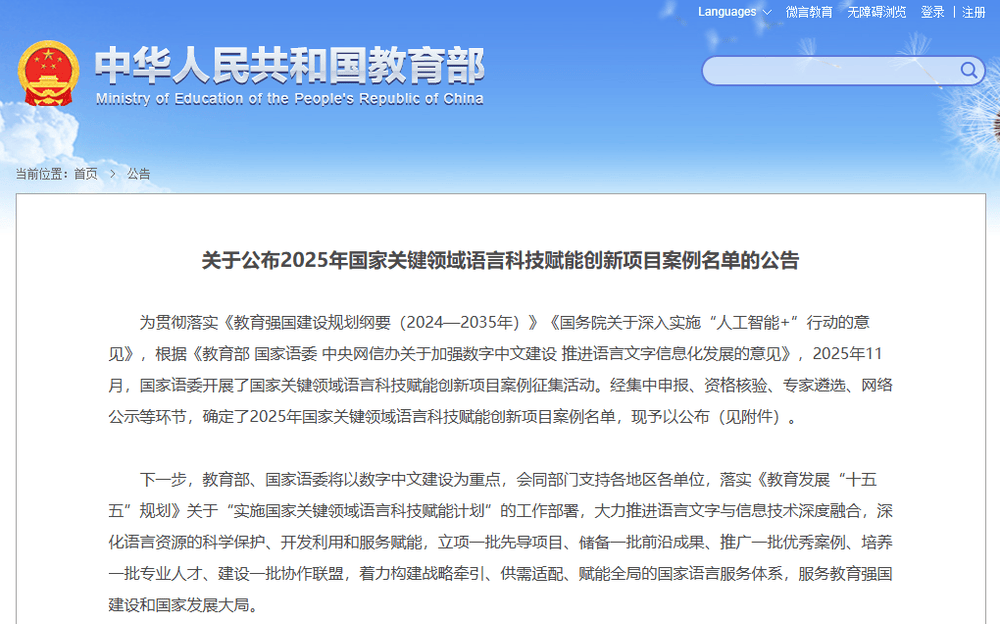 Languages 微言教育 无障碍浏览 登录 | 注册

中华人民共和国教育部
Ministry of Education of the People's Republic of China

当前位置：首页 > 公告

关于公布2025年国家关键领域语言科技赋能创新项目案例名单的公告

为贯彻落实《教育强国建设规划纲要（2024—2035年）》《国务院关于深入实施“人工智能+”行动的意见》，根据《教育部 国家语委 中央网信办关于加强数字中文建设 推进语言文字信息化发展的意见》，2025年11月，国家语委开展了国家关键领域语言科技赋能创新项目案例征集活动。经集中申报、资格核验、专家遴选、网络公示等环节，确定了2025年国家关键领域语言科技赋能创新项目案例名单，现予以公布（见附件）。

下一步，教育部、国家语委将以数字中文建设为重点，会同部门支持各地区各单位，落实《教育发展“十五五”规划》关于“实施国家关键领域语言科技赋能计划”的工作部署，大力推进语言文字与信息技术深度融合，深化语言资源的科学保护、开发利用和服务赋能，立项一批先导项目、储备一批前沿成果、推广一批优秀案例、培养一批专业人才、建设一批协作联盟，着力构建战略牵引、供需适配、赋能全局的国家语言服务体系，服务教育强国建设和国家发展大局。